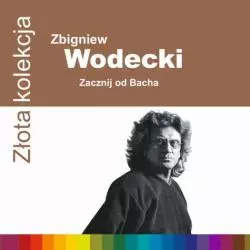 Złota kolekcja

Zbigniew
Wodecki

Zacznij od Bacha